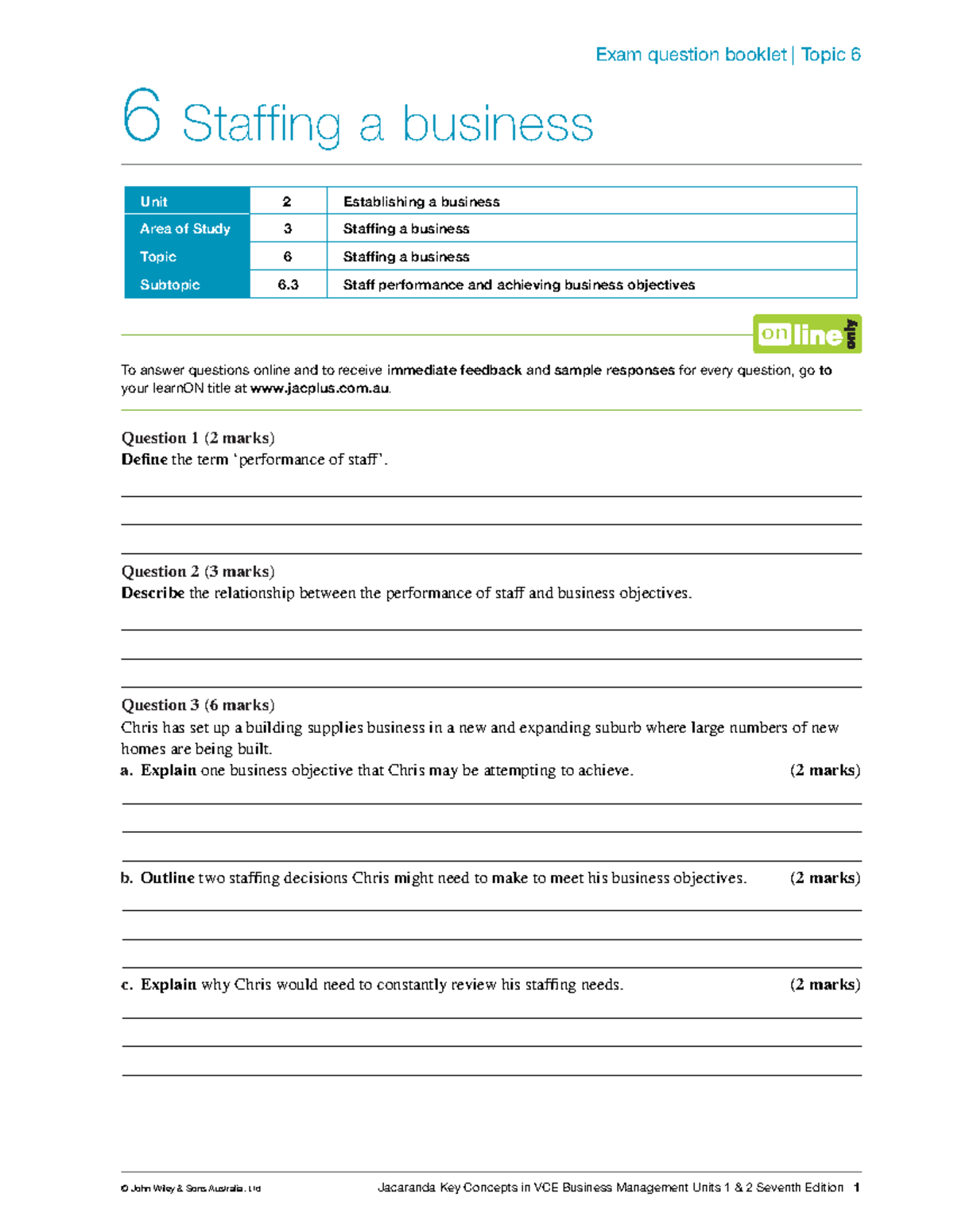 Exam question booklet | Topic 6

6 Staffing a business

| Unit | 2 | Establishing a business |
|---|---|---|
| Area of Study | 3 | Staffing a business |
| Topic | 6 | Staffing a business |
| Subtopic | 6.3 | Staff performance and achieving business objectives |

online only

To answer questions online and to receive immediate feedback and sample responses for every question, go to your learnON title at www.jacplus.com.au.

Question 1 (2 marks)
Define the term 'performance of staff'.

____
____
____

Question 2 (3 marks)
Describe the relationship between the performance of staff and business objectives.

____
____
____

Question 3 (6 marks)
Chris has set up a building supplies business in a new and expanding suburb where large numbers of new homes are being built.

a. Explain one business objective that Chris may be attempting to achieve. (2 marks)

____
____
____

b. Outline two staffing decisions Chris might need to make to meet his business objectives. (2 marks)

____
____
____

c. Explain why Chris would need to constantly review his staffing needs. (2 marks)

____
____
____

© John Wiley & Sons Australia, Ltd

Jacaranda Key Concepts in VCE Business Management Units 1 & 2 Seventh Edition 1